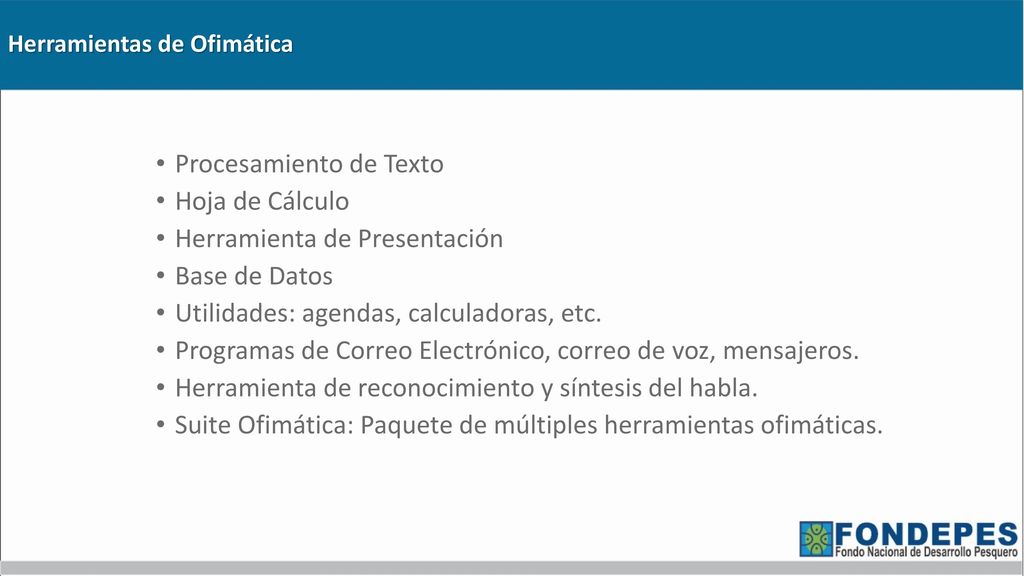 Herramientas de Ofimática

• Procesamiento de Texto
• Hoja de Cálculo
• Herramienta de Presentación
• Base de Datos
• Utilidades: agendas, calculadoras, etc.
• Programas de Correo Electrónico, correo de voz, mensajeros.
• Herramienta de reconocimiento y síntesis del habla.
• Suite Ofimática: Paquete de múltiples herramientas ofimáticas.

FONDEPES
Fondo Nacional de Desarrollo Pesquero